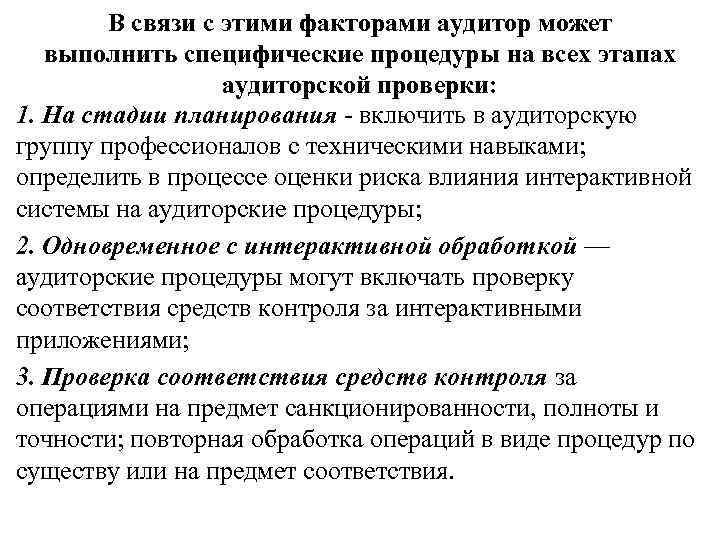 В связи с этими факторами аудитор может выполнить специфические процедуры на всех этапах аудиторской проверки:

1. На стадии планирования - включить в аудиторскую группу профессионалов с техническими навыками; определить в процессе оценки риска влияния интерактивной системы на аудиторские процедуры;

2. Одновременное с интерактивной обработкой — аудиторские процедуры могут включать проверку соответствия средств контроля за интерактивными приложениями;

3. Проверка соответствия средств контроля за операциями на предмет санкционированности, полноты и точности; повторная обработка операций в виде процедур по существу или на предмет соответствия.